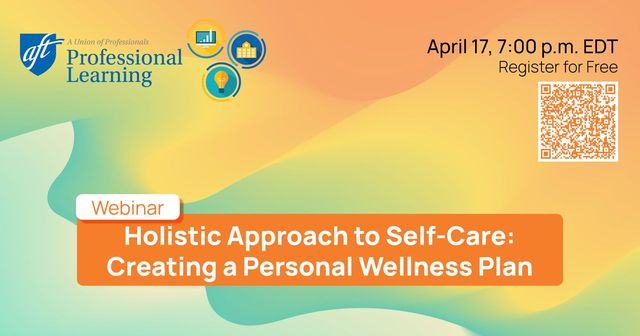 aft
A Union of Professionals
Professional Learning

April 17, 7:00 p.m. EDT
Register for Free

Webinar
Holistic Approach to Self-Care: Creating a Personal Wellness Plan